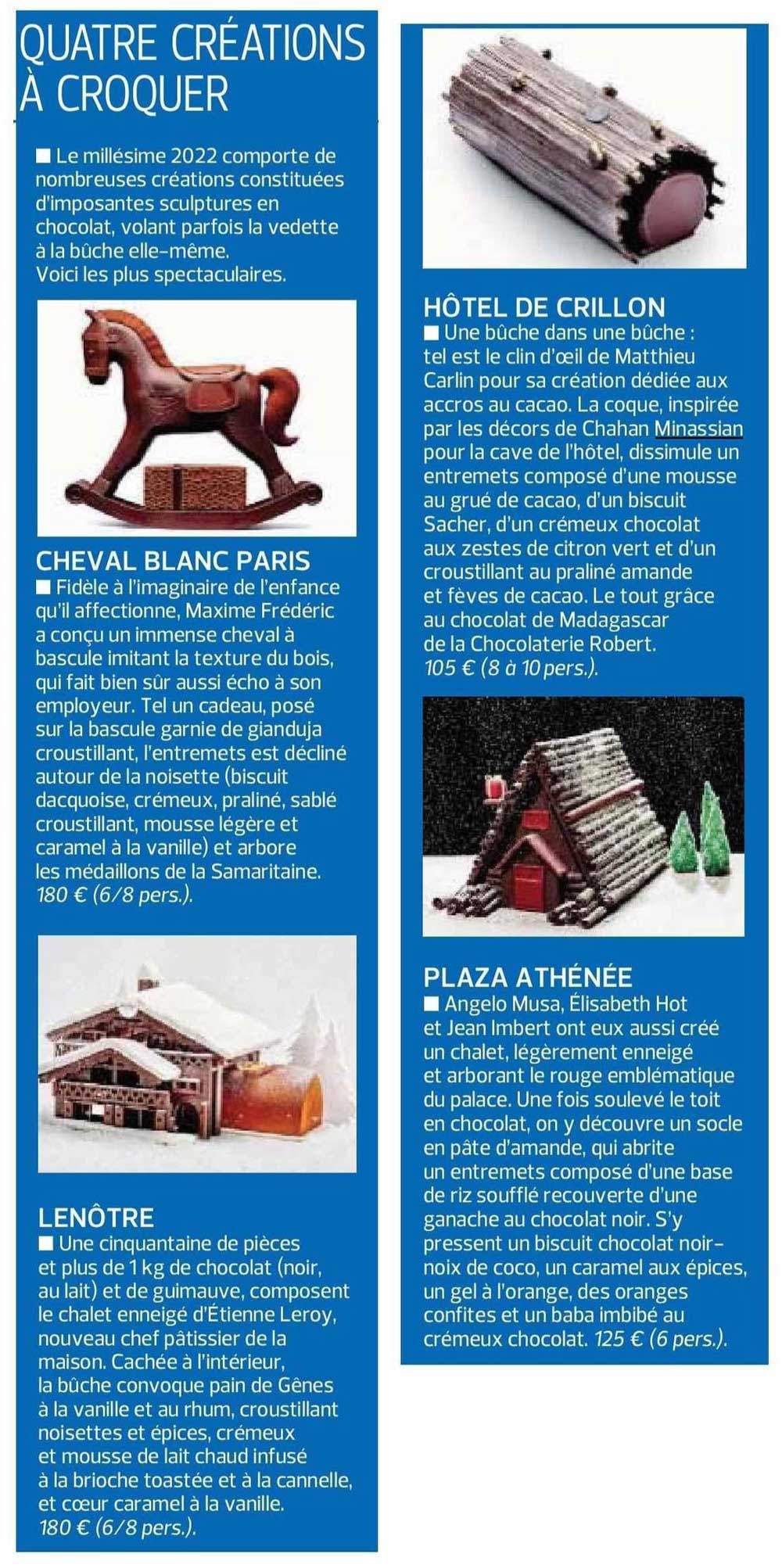 QUATRE CRÉATIONS À CROQUER

■ Le millésime 2022 comporte de nombreuses créations constituées d'imposantes sculptures en chocolat, volant parfois la vedette à la bûche elle-même. Voici les plus spectaculaires.

CHEVAL BLANC PARIS
■ Fidèle à l'imaginaire de l'enfance qu'il affectionne, Maxime Frédéric a conçu un immense cheval à bascule imitant la texture du bois, qui fait bien sûr aussi écho à son employeur. Tel un cadeau, posé sur la bascule garnie de gianduja croustillant, l'entremets est décliné autour de la noisette (biscuit dacquoise, crémeux, praliné, sablé croustillant, mousse légère et caramel à la vanille) et arbore les médaillons de la Samaritaine. 180 € (6/8 pers.).

LENÔTRE
■ Une cinquantaine de pièces et plus de 1 kg de chocolat (noir, au lait) et de guimauve, composent le chalet enneigé d'Étienne Leroy, nouveau chef pâtissier de la maison. Cachée à l'intérieur, la bûche convoque pain de Gênes à la vanille et au rhum, croustillant noisettes et épices, crémeux et mousse de lait chaud infusé à la brioche toastée et à la cannelle, et cœur caramel à la vanille. 180 € (6/8 pers.).

HÔTEL DE CRILLON
■ Une bûche dans une bûche : tel est le clin d'œil de Matthieu Carlin pour sa création dédiée aux accros au cacao. La coque, inspirée par les décors de Chahan Minassian pour la cave de l'hôtel, dissimule un entremets composé d'une mousse au grué de cacao, d'un biscuit Sacher, d'un crémeux chocolat aux zestes de citron vert et d'un croustillant au praliné amande et fèves de cacao. Le tout grâce au chocolat de Madagascar de la Chocolaterie Robert. 105 € (8 à 10 pers.).

PLAZA ATHÉNÉE
■ Angelo Musa, Élisabeth Hot et Jean Imbert ont eux aussi créé un chalet, légèrement enneigé et arborant le rouge emblématique du palace. Une fois soulevé le toit en chocolat, on y découvre un socle en pâte d'amande, qui abrite un entremets composé d'une base de riz soufflé recouverte d'une ganache au chocolat noir. S'y pressent un biscuit chocolat noir-noix de coco, un caramel aux épices, un gel à l'orange, des oranges confites et un baba imbibé au crémeux chocolat. 125 € (6 pers.).